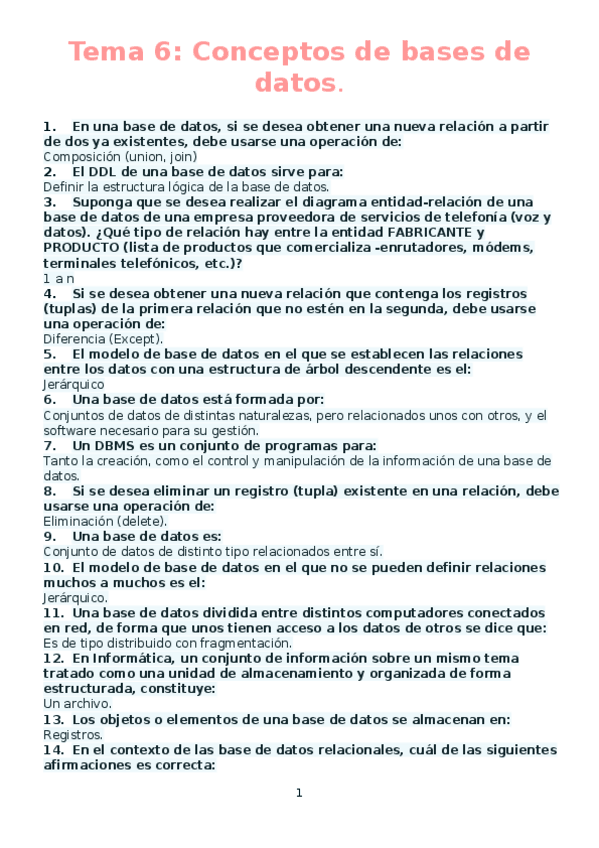 Tema 6: Conceptos de bases de datos.

1. En una base de datos, si se desea obtener una nueva relación a partir de dos ya existentes, debe usarse una operación de:
Composición (union, join)
2. El DDL de una base de datos sirve para:
Definir la estructura lógica de la base de datos.
3. Suponga que se desea realizar el diagrama entidad-relación de una base de datos de una empresa proveedora de servicios de telefonía (voz y datos). ¿Qué tipo de relación hay entre la entidad FABRICANTE y PRODUCTO (lista de productos que comercializa -enrutadores, módems, terminales telefónicos, etc.)?
1 a n
4. Si se desea obtener una nueva relación que contenga los registros (tuplas) de la primera relación que no estén en la segunda, debe usarse una operación de:
Diferencia (Except).
5. El modelo de base de datos en el que se establecen las relaciones entre los datos con una estructura de árbol descendente es el:
Jerárquico
6. Una base de datos está formada por:
Conjuntos de datos de distintas naturalezas, pero relacionados unos con otros, y el software necesario para su gestión.
7. Un DBMS es un conjunto de programas para:
Tanto la creación, como el control y manipulación de la información de una base de datos.
8. Si se desea eliminar un registro (tupla) existente en una relación, debe usarse una operación de:
Eliminación (delete).
9. Una base de datos es:
Conjunto de datos de distinto tipo relacionados entre sí.
10. El modelo de base de datos en el que no se pueden definir relaciones muchos a muchos es el:
Jerárquico.
11. Una base de datos dividida entre distintos computadores conectados en red, de forma que unos tienen acceso a los datos de otros se dice que:
Es de tipo distribuido con fragmentación.
12. En Informática, un conjunto de información sobre un mismo tema tratado como una unidad de almacenamiento y organizada de forma estructurada, constituye:
Un archivo.
13. Los objetos o elementos de una base de datos se almacenan en:
Registros.
14. En el contexto de las base de datos relacionales, cuál de las siguientes afirmaciones es correcta:

1